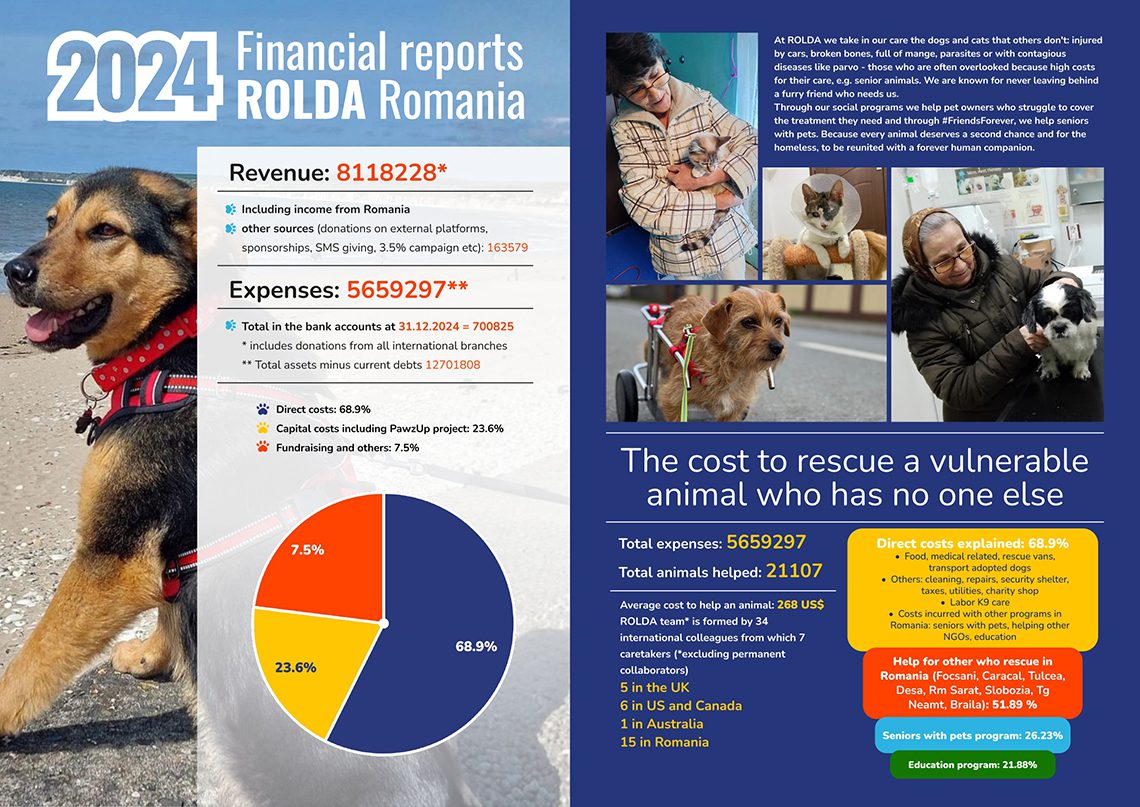 2024 Financial reports ROLDA Romania

Revenue: 8118228*

Including income from Romania

other sources (donations on external platforms, sponsorships, SMS giving, 3.5% campaign etc): 163579

Expenses: 5659297**

Total in the bank accounts at 31.12.2024 = 700825

* includes donations from all international branches

** Total assets minus current debts 12701808

Direct costs: 68.9%

Capital costs including PawzUp project: 23.6%

Fundraising and others: 7.5%

7.5%

23.6%

68.9%

At ROLDA we take in our care the dogs and cats that others don't: injured by cars, broken bones, full of mange, parasites or with contagious diseases like parvo - those who are often overlooked because high costs for their care, e.g. senior animals. We are known for never leaving behind a furry friend who needs us.
Through our social programs we help pet owners who struggle to cover the treatment they need and through #FriendsForever, we help seniors with pets. Because every animal deserves a second chance and for the homeless, to be reunited with a forever human companion.

The cost to rescue a vulnerable animal who has no one else

Total expenses: 5659297

Total animals helped: 21107

Average cost to help an animal: 268 US$

ROLDA team* is formed by 34 international colleagues from which 7 caretakers (*excluding permanent collaborators)

5 in the UK

6 in US and Canada

1 in Australia

15 in Romania

Direct costs explained: 68.9%

• Food, medical related, rescue vans, transport adopted dogs

• Others: cleaning, repairs, security shelter, taxes, utilities, charity shop

• Labor K9 care

• Costs incurred with other programs in Romania: seniors with pets, helping other NGOs, education

Help for other who rescue in Romania (Focsani, Caracal, Tulcea, Desa, Rm Sarat, Slobozia, Tg Neamt, Braila): 51.89 %

Seniors with pets program: 26.23%

Education program: 21.88%